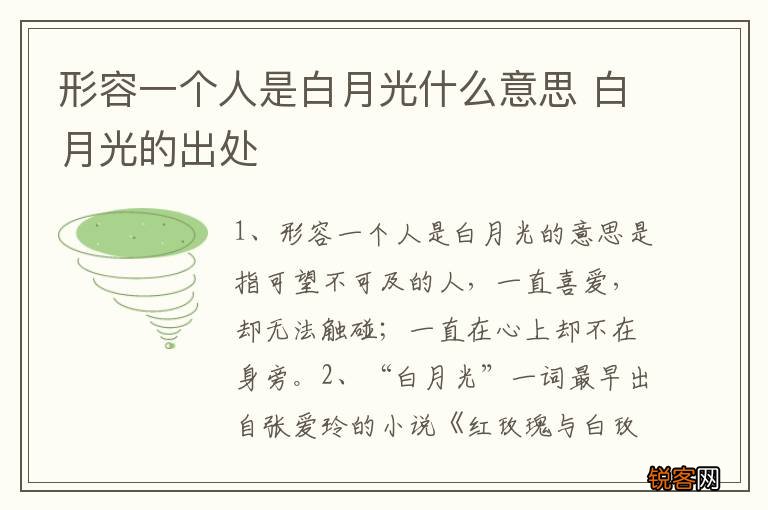 形容一个人是白月光什么意思 白月光的出处

1、形容一个人是白月光的意思是指可望不可及的人，一直喜爱，却无法触碰；一直在心上却不在身旁。2、“白月光”一词最早出自张爱玲的小说《红玫瑰与白玫

锐客网